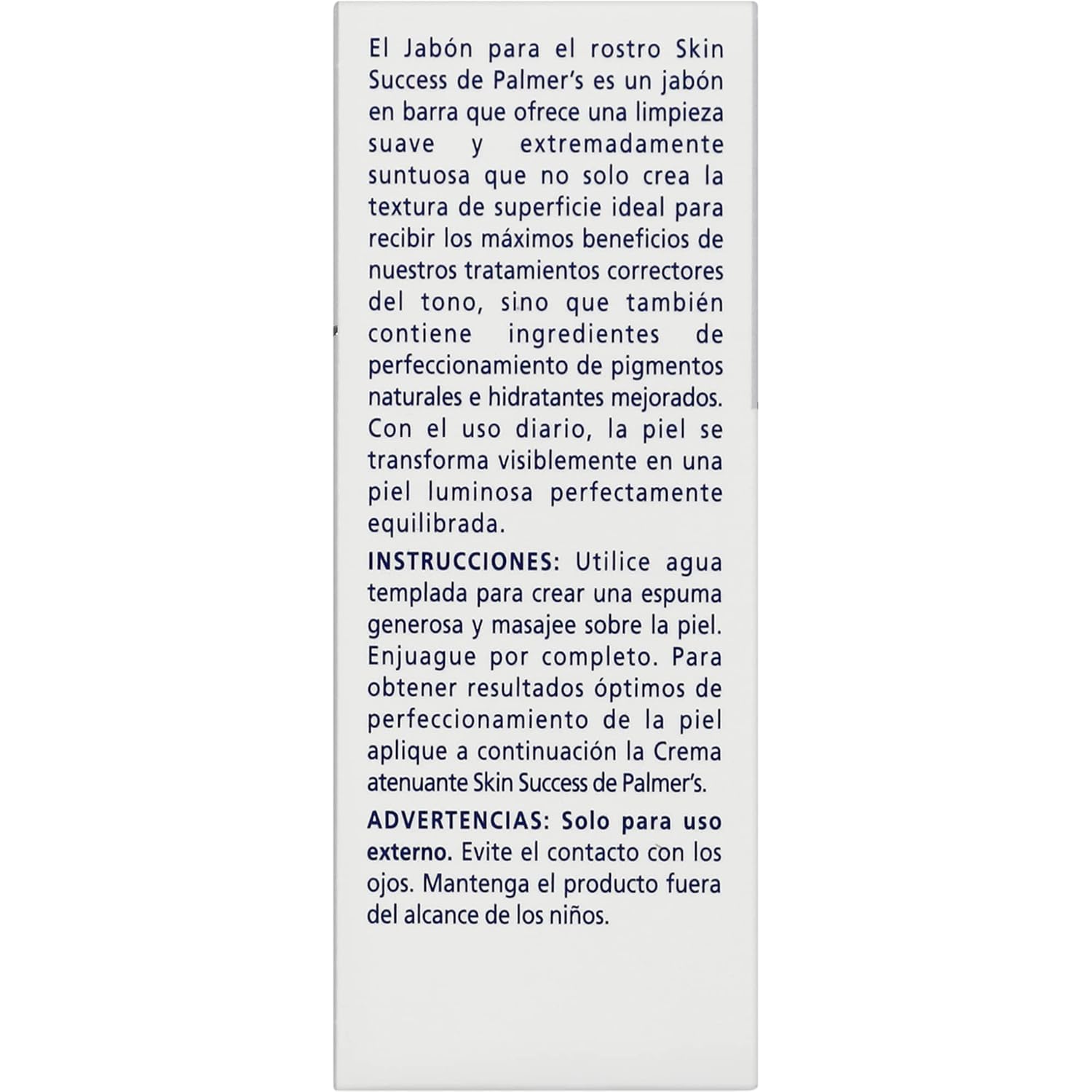 El Jabón para el rostro Skin Success de Palmer's es un jabón en barra que ofrece una limpieza suave y extremadamente suntuosa que no solo crea la textura de superficie ideal para recibir los máximos beneficios de nuestros tratamientos correctores del tono, sino que también contiene ingredientes de perfeccionamiento de pigmentos naturales e hidratantes mejorados. Con el uso diario, la piel se transforma visiblemente en una piel luminosa perfectamente equilibrada.

INSTRUCCIONES: Utilice agua templada para crear una espuma generosa y masajee sobre la piel. Enjuague por completo. Para obtener resultados óptimos de perfeccionamiento de la piel aplique a continuación la Crema atenuante Skin Success de Palmer's.

ADVERTENCIAS: Solo para uso externo. Evite el contacto con los ojos. Mantenga el producto fuera del alcance de los niños.